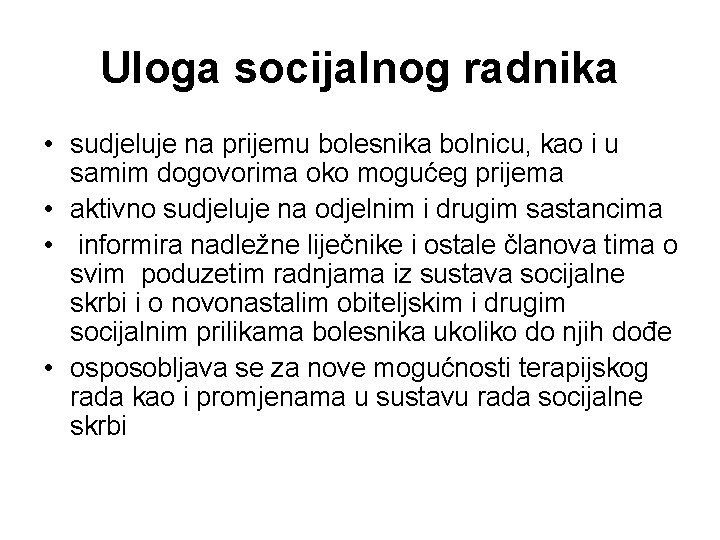 Uloga socijalnog radnika

• sudjeluje na prijemu bolesnika bolnicu, kao i u samim dogovorima oko mogućeg prijema
• aktivno sudjeluje na odjelnim i drugim sastancima
• informira nadležne liječnike i ostale članova tima o svim poduzetim radnjama iz sustava socijalne skrbi i o novonastalim obiteljskim i drugim socijalnim prilikama bolesnika ukoliko do njih dođe
• osposobljava se za nove mogućnosti terapijskog rada kao i promjenama u sustavu rada socijalne skrbi